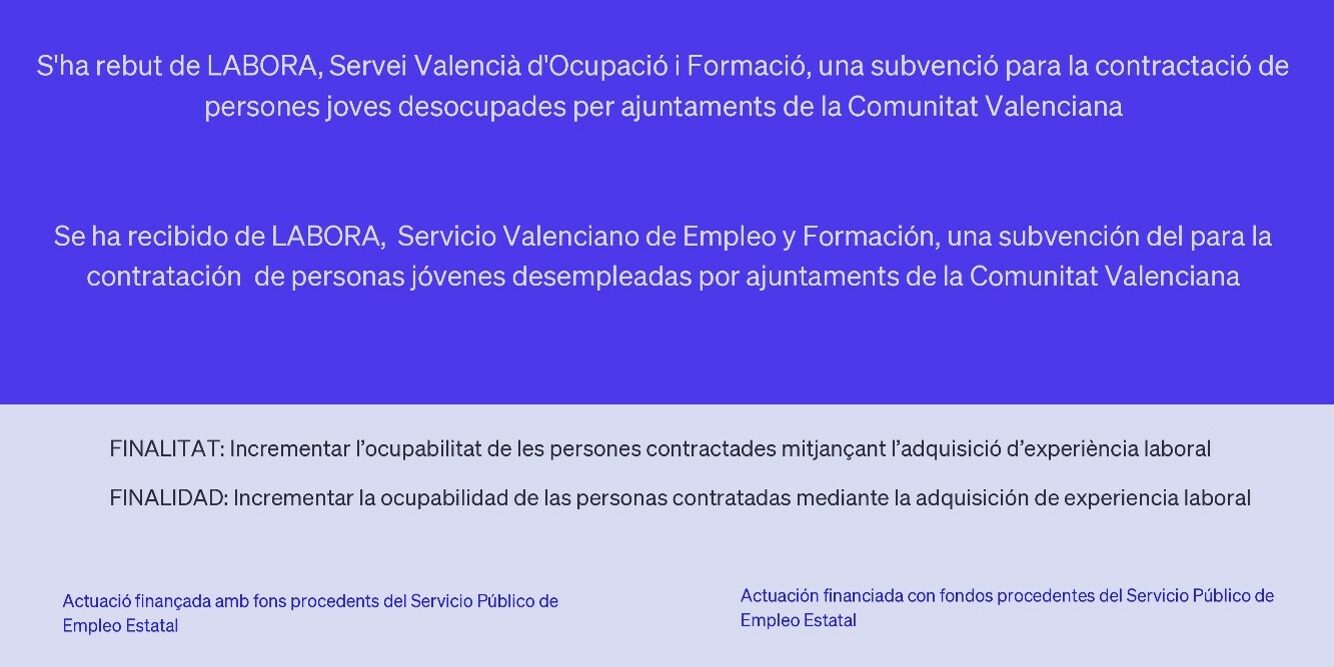 S'ha rebut de LABORA, Servei Valencià d'Ocupació i Formació, una subvenció para la contractació de persones joves desocupades per ajuntaments de la Comunitat Valenciana

Se ha recibido de LABORA,  Servicio Valenciano de Empleo y Formación, una subvención del para la contratación  de personas jóvenes desempleadas por ajuntaments de la Comunitat Valenciana

FINALITAT: Incrementar l'ocupabilitat de les persones contractades mitjançant l'adquisició d'experiència laboral

FINALIDAD: Incrementar la ocupabilidad de las personas contratadas mediante la adquisición de experiencia laboral

Actuació finançada amb fons procedents del Servicio Público de Empleo Estatal

Actuación financiada con fondos procedentes del Servicio Público de Empleo Estatal